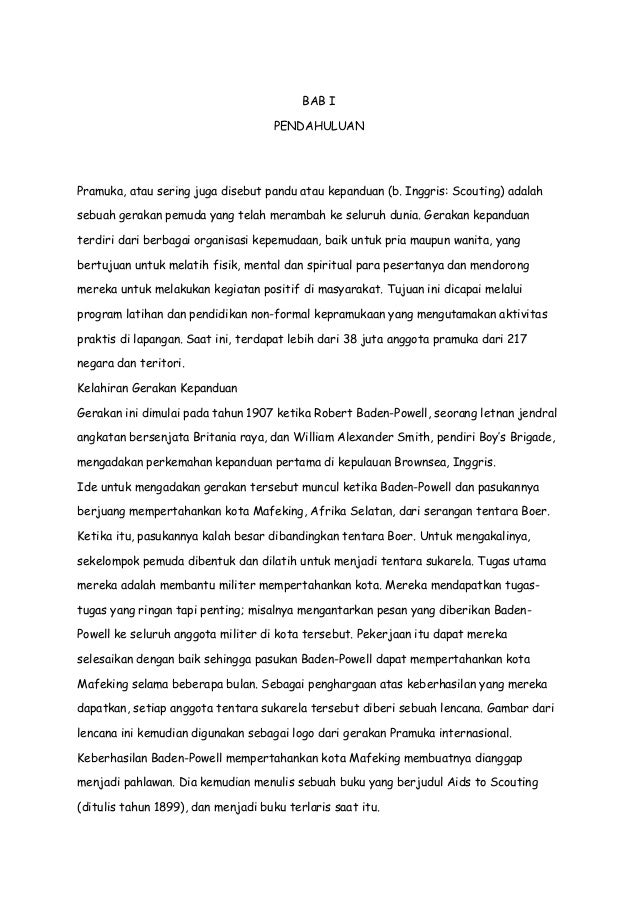 BAB I

PENDAHULUAN

Pramuka, atau sering juga disebut pandu atau kepanduan (b. Inggris: Scouting) adalah sebuah gerakan pemuda yang telah merambah ke seluruh dunia. Gerakan kepanduan terdiri dari berbagai organisasi kepemudaan, baik untuk pria maupun wanita, yang bertujuan untuk melatih fisik, mental dan spiritual para pesertanya dan mendorong mereka untuk melakukan kegiatan positif di masyarakat. Tujuan ini dicapai melalui program latihan dan pendidikan non-formal kepramukaan yang mengutamakan aktivitas praktis di lapangan. Saat ini, terdapat lebih dari 38 juta anggota pramuka dari 217 negara dan teritori.

Kelahiran Gerakan Kepanduan

Gerakan ini dimulai pada tahun 1907 ketika Robert Baden-Powell, seorang letnan jendral angkatan bersenjata Britania raya, dan William Alexander Smith, pendiri Boy's Brigade, mengadakan perkemahan kepanduan pertama di kepulauan Brownsea, Inggris.

Ide untuk mengadakan gerakan tersebut muncul ketika Baden-Powell dan pasukannya berjuang mempertahankan kota Mafeking, Afrika Selatan, dari serangan tentara Boer. Ketika itu, pasukannya kalah besar dibandingkan tentara Boer. Untuk mengakalinya, sekelompok pemuda dibentuk dan dilatih untuk menjadi tentara sukarela. Tugas utama mereka adalah membantu militer mempertahankan kota. Mereka mendapatkan tugas-tugas yang ringan tapi penting; misalnya mengantarkan pesan yang diberikan Baden-Powell ke seluruh anggota militer di kota tersebut. Pekerjaan itu dapat mereka selesaikan dengan baik sehingga pasukan Baden-Powell dapat mempertahankan kota Mafeking selama beberapa bulan. Sebagai penghargaan atas keberhasilan yang mereka dapatkan, setiap anggota tentara sukarela tersebut diberi sebuah lencana. Gambar dari lencana ini kemudian digunakan sebagai logo dari gerakan Pramuka internasional. Keberhasilan Baden-Powell mempertahankan kota Mafeking membuatnya dianggap menjadi pahlawan. Dia kemudian menulis sebuah buku yang berjudul Aids to Scouting (ditulis tahun 1899), dan menjadi buku terlaris saat itu.